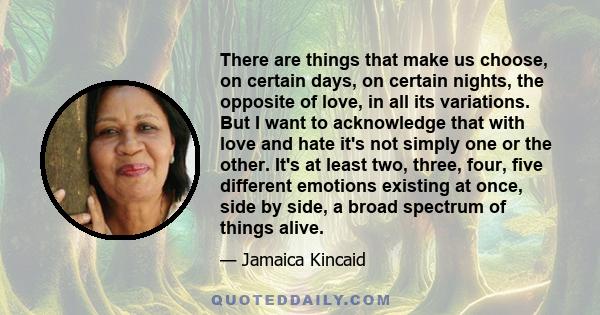 There are things that make us choose, on certain days, on certain nights, the opposite of love, in all its variations. But I want to acknowledge that with love and hate it's not simply one or the other. It's at least two, three, four, five different emotions existing at once, side by side, a broad spectrum of things alive.

— Jamaica Kincaid

QUOTEDDAILY.COM